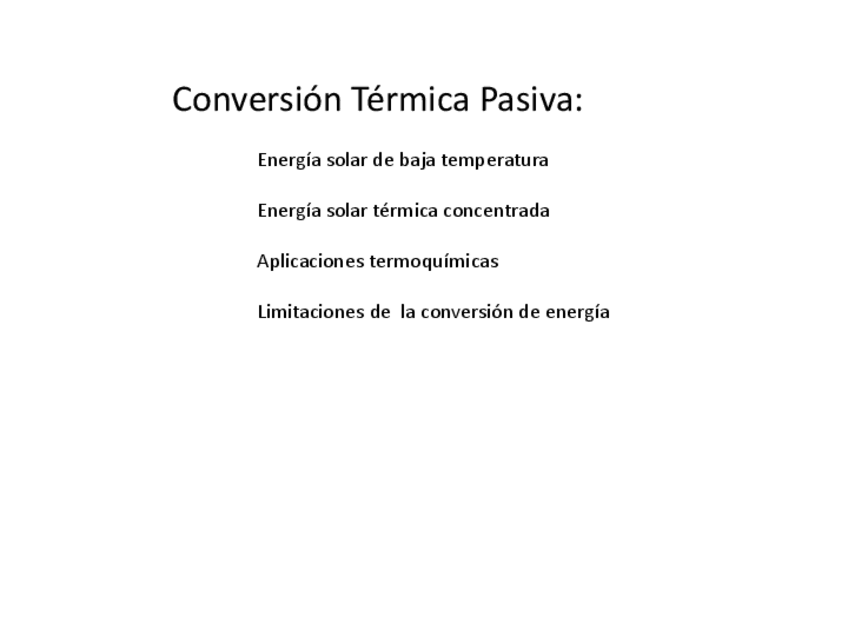 Conversión Térmica Pasiva:

Energía solar de baja temperatura

Energía solar térmica concentrada

Aplicaciones termoquímicas

Limitaciones de la conversión de energía